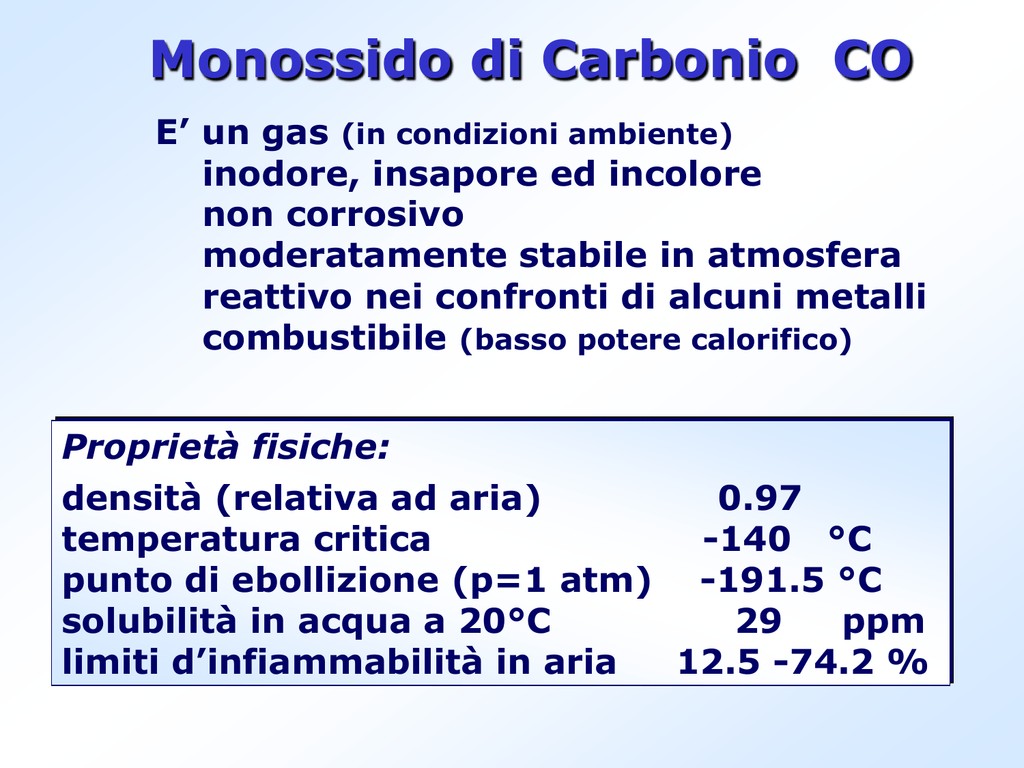 Monossido di Carbonio CO

E’ un gas (in condizioni ambiente)
inodore, insapore ed incolore
non corrosivo
moderatamente stabile in atmosfera
reattivo nei confronti di alcuni metalli
combustibile (basso potere calorifico)

Proprietà fisiche:

densità (relativa ad aria) 0.97
temperatura critica -140 °C
punto di ebollizione (p=1 atm) -191.5 °C
solubilità in acqua a 20°C 29 ppm
limiti d’infiammabilità in aria 12.5 -74.2 %